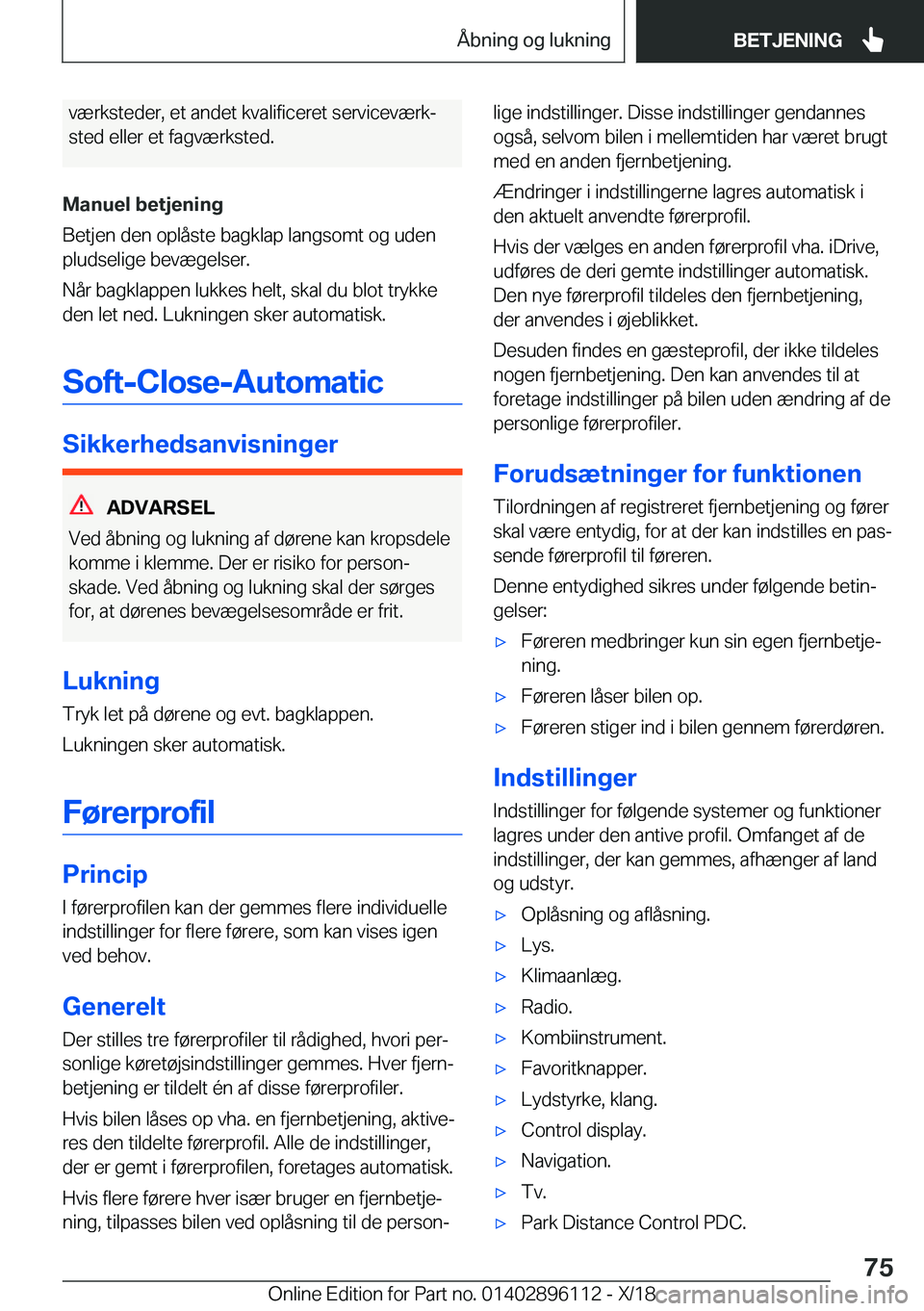 Åbning og lukning

BETJENING

værksteder, et andet kvalificeret serviceværksted eller et fagværksted.

Manuel betjening

Betjen den oplåste bagklap langsomt og uden pludselige bevægelser.

Når bagklappen lukkes helt, skal du blot trykke den let ned. Lukningen sker automatisk.

Soft-Close-Automatic

Sikkerhedsanvisninger

ADVARSEL

Ved åbning og lukning af dørene kan kropsdele komme i klemme. Der er risiko for personskade. Ved åbning og lukning skal der sørges for, at dørenes bevægelsesområde er frit.

Lukning

Tryk let på dørene og evt. bagklappen.

Lukningen sker automatisk.

Førerprofil

Princip

I førerprofilen kan der gemmes flere individuelle indstillinger for flere førere, som kan vises igen ved behov.

Generelt

Der stilles tre førerprofiler til rådighed, hvori personlige køretøjsindstillinger gemmes. Hver fjernbetjening er tildelt én af disse førerprofiler.

Hvis bilen låses op vha. en fjernbetjening, aktiveres den tildelte førerprofil. Alle de indstillinger, der er gemt i førerprofilen, foretages automatisk.

Hvis flere førere hver især bruger en fjernbetjening, tilpasses bilen ved oplåsning til de personlige indstillinger. Disse indstillinger gendannes også, selvom bilen i mellemtiden har været brugt med en anden fjernbetjening.

Ændringer i indstillingerne lagres automatisk i den aktuelt anvendte førerprofil.

Hvis der vælges en anden førerprofil vha. iDrive, udføres de deri gemte indstillinger automatisk. Den nye førerprofil tildeles den fjernbetjening, der anvendes i øjeblikket.

Desuden findes en gæsteprofil, der ikke tildeles nogen fjernbetjening. Den kan anvendes til at foretage indstillinger på bilen uden ændring af de personlige førerprofiler.

Forudsætninger for funktionen

Tilordningen af registreret fjernbetjening og fører skal være entydig, for at der kan indstilles en passende førerprofil til føreren.

Denne entydighed sikres under følgende betingelser:

▷ Føreren medbringer kun sin egen fjernbetjening.

▷ Føreren låser bilen op.

▷ Føreren stiger ind i bilen gennem førerdøren.

Indstillinger

Indstillinger for følgende systemer og funktioner lagres under den antive profil. Omfanget af de indstillinger, der kan gemmes, afhænger af land og udstyr.

▷ Oplåsning og aflåsning.

▷ Lys.

▷ Klimaanlæg.

▷ Radio.

▷ Kombiinstrument.

▷ Favoritknapper.

▷ Lydstyrke, klang.

▷ Control display.

▷ Navigation.

▷ Tv.

▷ Park Distance Control PDC.

75

Online Edition for Part no. 01402896112 - X/18 carmanualsonline.info